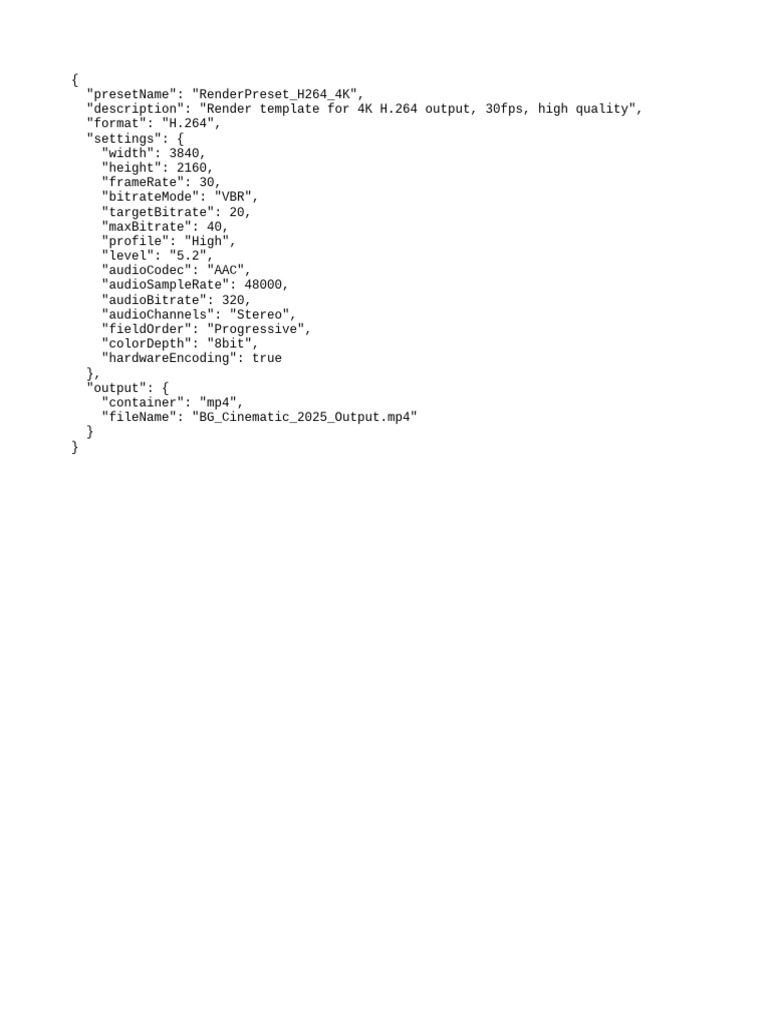 {
  "presetName": "RenderPreset_H264_4K",
  "description": "Render template for 4K H.264 output, 30fps, high quality",
  "format": "H.264",
  "settings": {
    "width": 3840,
    "height": 2160,
    "frameRate": 30,
    "bitrateMode": "VBR",
    "targetBitrate": 20,
    "maxBitrate": 40,
    "profile": "High",
    "level": "5.2",
    "audioCodec": "AAC",
    "audioSampleRate": 48000,
    "audioBitrate": 320,
    "audioChannels": "Stereo",
    "fieldOrder": "Progressive",
    "colorDepth": "8bit",
    "hardwareEncoding": true
  },
  "output": {
    "container": "mp4",
    "fileName": "BG_Cinematic_2025_Output.mp4"
  }
}